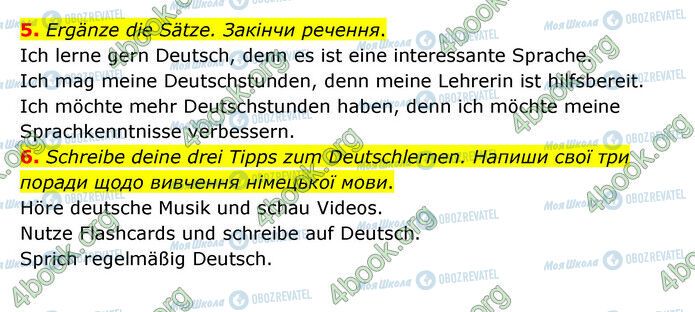 5. Ergänze die Sätze. Закінчи речення.
Ich lerne gern Deutsch, denn es ist eine interessante Sprache.
Ich mag meine Deutschstunden, denn meine Lehrerin ist hilfsbereit.
Ich möchte mehr Deutschstunden haben, denn ich möchte meine Sprachkenntnisse verbessern.

6. Schreibe deine drei Tipps zum Deutschlernen. Напиши свої три поради щодо вивчення німецької мови.
Höre deutsche Musik und schau Videos.
Nutze Flashcards und schreibe auf Deutsch.
Sprich regelmäßig Deutsch.

4book.org Моя Школа OBOZREVATEL